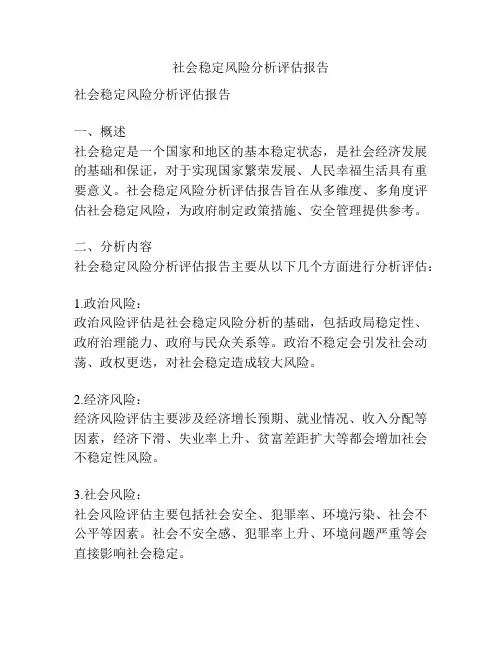 社会稳定风险分析评估报告

社会稳定风险分析评估报告

一、概述
社会稳定是一个国家和地区的基本稳定状态，是社会经济发展的基础和保证，对于实现国家繁荣发展、人民幸福生活具有重要意义。社会稳定风险分析评估报告旨在从多维度、多角度评估社会稳定风险，为政府制定政策措施、安全管理提供参考。

二、分析内容
社会稳定风险分析评估报告主要从以下几个方面进行分析评估：

1.政治风险：
政治风险评估是社会稳定风险分析的基础，包括政局稳定性、政府治理能力、政府与民众关系等。政治不稳定会引发社会动荡、政权更迭，对社会稳定造成较大风险。

2.经济风险：
经济风险评估主要涉及经济增长预期、就业情况、收入分配等因素，经济下滑、失业率上升、贫富差距扩大等都会增加社会不稳定性风险。

3.社会风险：
社会风险评估主要包括社会安全、犯罪率、环境污染、社会不公平等因素。社会不安全感、犯罪率上升、环境问题严重等会直接影响社会稳定。